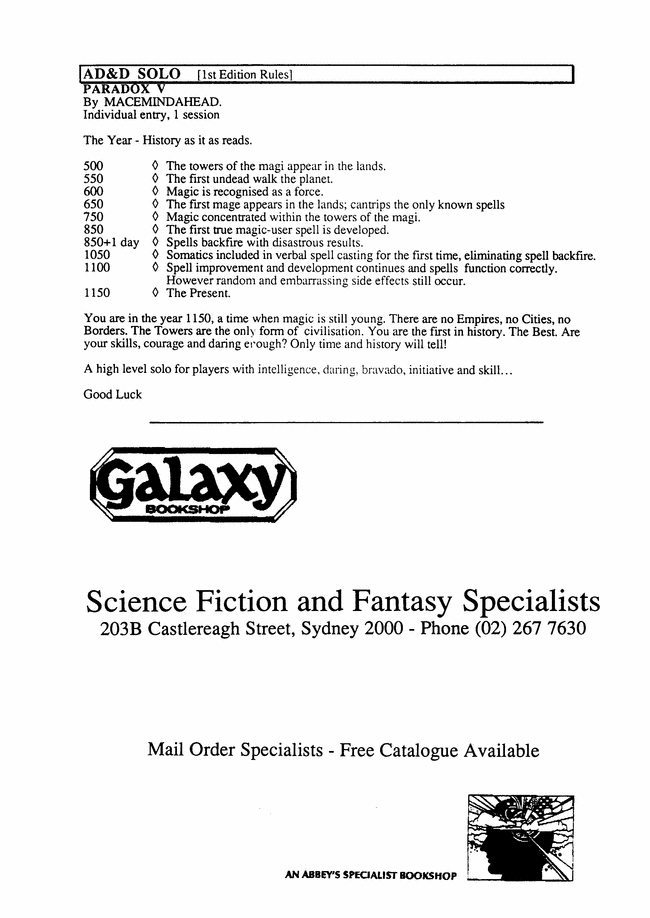 AD&D SOLO [1st Edition Rules]
PARADOX V
By MACEMINDAHEAD.
Individual entry, 1 session

The Year - History as it as reads.

500 ◊ The towers of the magi appear in the lands.
550 ◊ The first undead walk the planet.
600 ◊ Magic is recognised as a force.
650 ◊ The first mage appears in the lands; cantrips the only known spells
750 ◊ Magic concentrated within the towers of the magi.
850 ◊ The first true magic-user spell is developed.
850+1 day ◊ Spells backfire with disastrous results.
1050 ◊ Somatics included in verbal spell casting for the first time, eliminating spell backfire.
1100 ◊ Spell improvement and development continues and spells function correctly. However random and embarrassing side effects still occur.
1150 ◊ The Present.

You are in the year 1150, a time when magic is still young. There are no Empires, no Cities, no Borders. The Towers are the only form of civilisation. You are the first in history. The Best. Are your skills, courage and daring enough? Only time and history will tell!

A high level solo for players with intelligence, daring, bravado, initiative and skill...

Good Luck

Galaxy
BOOKSHOP

Science Fiction and Fantasy Specialists
203B Castlereagh Street, Sydney 2000 - Phone (02) 267 7630

Mail Order Specialists - Free Catalogue Available

AN ABBEY'S SPECIALIST BOOKSHOP